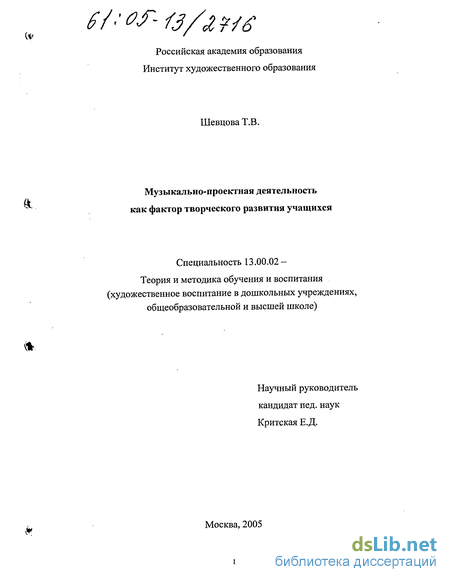 61:05-13/2716

Российская академия образования
Институт художественного образования

Шевцова Т.В.

Музыкально-проектная деятельность
как фактор творческого развития учащихся

Специальность 13.00.02 –
Теория и методика обучения и воспитания
(художественное воспитание в дошкольных учреждениях,
общеобразовательной и высшей школе)

Научный руководитель
кандидат пед. наук
Критская Е.Д.

Москва, 2005

1

dsLib.net
библиотека диссертаций